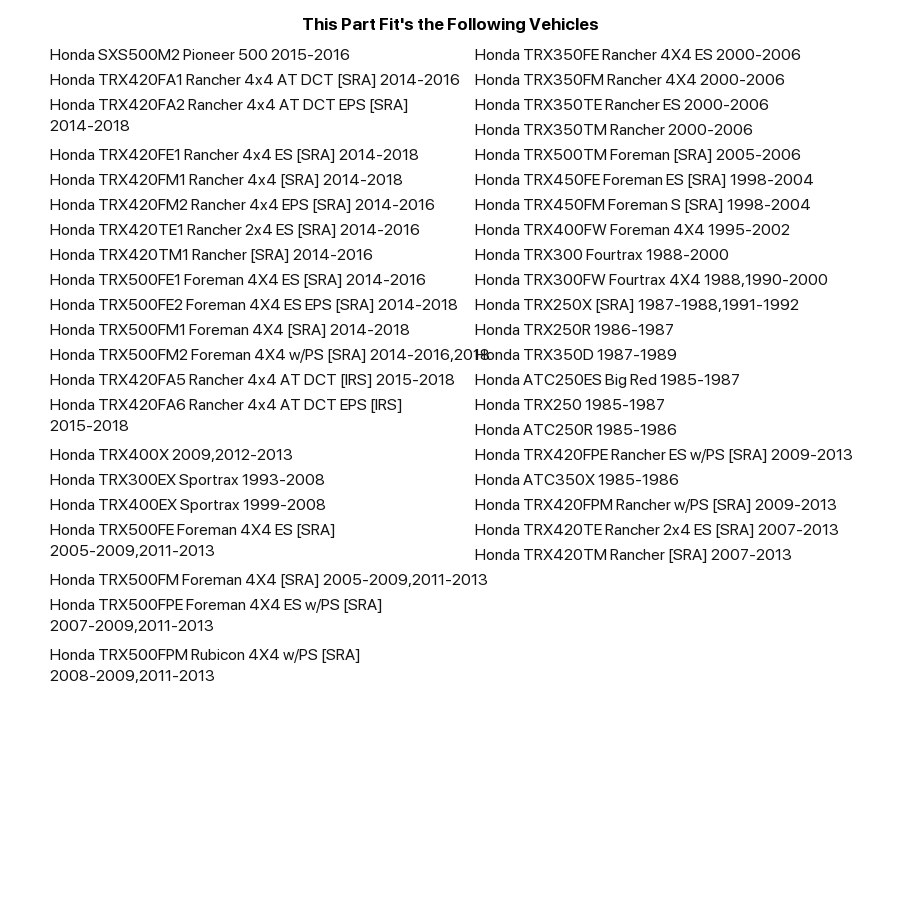 This Part Fit's the Following Vehicles

Honda SXS500M2 Pioneer 500 2015-2016
Honda TRX420FA1 Rancher 4x4 AT DCT [SRA] 2014-2016
Honda TRX420FA2 Rancher 4x4 AT DCT EPS [SRA] 2014-2018
Honda TRX420FE1 Rancher 4x4 ES [SRA] 2014-2018
Honda TRX420FM1 Rancher 4x4 [SRA] 2014-2018
Honda TRX420FM2 Rancher 4x4 EPS [SRA] 2014-2016
Honda TRX420TE1 Rancher 2x4 ES [SRA] 2014-2016
Honda TRX420TM1 Rancher [SRA] 2014-2016
Honda TRX500FE1 Foreman 4X4 ES [SRA] 2014-2016
Honda TRX500FE2 Foreman 4X4 ES EPS [SRA] 2014-2018
Honda TRX500FM1 Foreman 4X4 [SRA] 2014-2018
Honda TRX500FM2 Foreman 4X4 w/PS [SRA] 2014-2016,2018
Honda TRX420FA5 Rancher 4x4 AT DCT [IRS] 2015-2018
Honda TRX420FA6 Rancher 4x4 AT DCT EPS [IRS] 2015-2018
Honda TRX400X 2009,2012-2013
Honda TRX300EX Sportrax 1993-2008
Honda TRX400EX Sportrax 1999-2008
Honda TRX500FE Foreman 4X4 ES [SRA] 2005-2009,2011-2013
Honda TRX500FM Foreman 4X4 [SRA] 2005-2009,2011-2013
Honda TRX500FPE Foreman 4X4 ES w/PS [SRA] 2007-2009,2011-2013
Honda TRX500FPM Rubicon 4X4 w/PS [SRA] 2008-2009,2011-2013

Honda TRX350FE Rancher 4X4 ES 2000-2006
Honda TRX350FM Rancher 4X4 2000-2006
Honda TRX350TE Rancher ES 2000-2006
Honda TRX350TM Rancher 2000-2006
Honda TRX500TM Foreman [SRA] 2005-2006
Honda TRX450FE Foreman ES [SRA] 1998-2004
Honda TRX450FM Foreman S [SRA] 1998-2004
Honda TRX400FW Foreman 4X4 1995-2002
Honda TRX300 Fourtrax 1988-2000
Honda TRX300FW Fourtrax 4X4 1988,1990-2000
Honda TRX250X [SRA] 1987-1988,1991-1992
Honda TRX250R 1986-1987
Honda TRX350D 1987-1989
Honda ATC250ES Big Red 1985-1987
Honda TRX250 1985-1987
Honda ATC250R 1985-1986
Honda TRX420FPE Rancher ES w/PS [SRA] 2009-2013
Honda ATC350X 1985-1986
Honda TRX420FPM Rancher w/PS [SRA] 2009-2013
Honda TRX420TE Rancher 2x4 ES [SRA] 2007-2013
Honda TRX420TM Rancher [SRA] 2007-2013